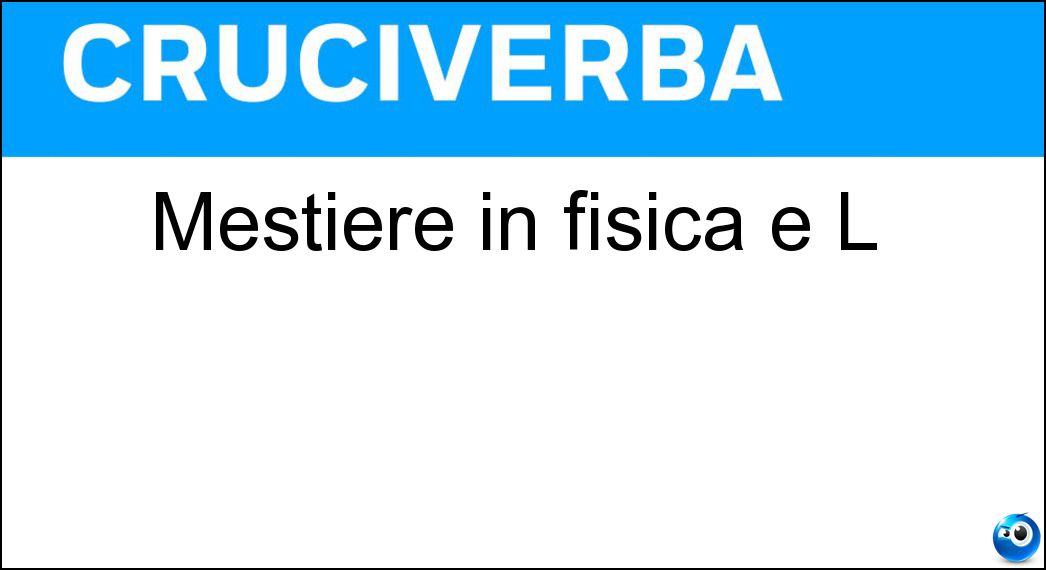 CRUCIVERBA

Mestiere in fisica e L